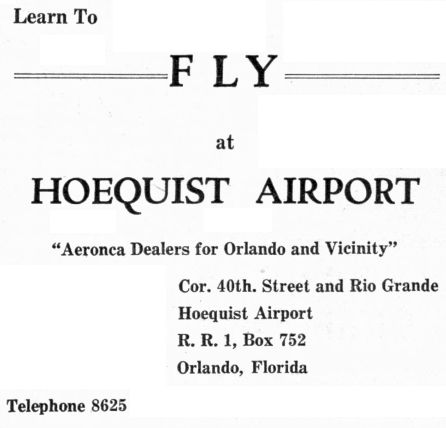 Learn To

FLY

at

HOEQUIST AIRPORT

"Aeronca Dealers for Orlando and Vicinity"

Cor. 40th. Street and Rio Grande
Hoequist Airport
R. R. 1, Box 752
Orlando, Florida

Telephone 8625